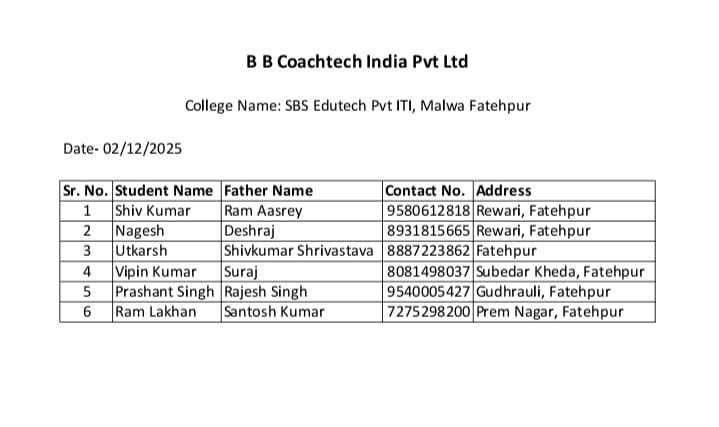 B B Coachtech India Pvt Ltd

College Name: SBS Edutech Pvt ITI, Malwa Fatehpur

Date- 02/12/2025

| Sr. No. | Student Name | Father Name | Contact No. | Address |
|---|---|---|---|---|
| 1 | Shiv Kumar | Ram Aasrey | 9580612818 | Rewari, Fatehpur |
| 2 | Nagesh | Deshraj | 8931815665 | Rewari, Fatehpur |
| 3 | Utkarsh | Shivkumar Shrivastava | 8887223862 | Fatehpur |
| 4 | Vipin Kumar | Suraj | 8081498037 | Subedar Kheda, Fatehpur |
| 5 | Prashant Singh | Rajesh Singh | 9540005427 | Gudhrauli, Fatehpur |
| 6 | Ram Lakhan | Santosh Kumar | 7275298200 | Prem Nagar, Fatehpur |